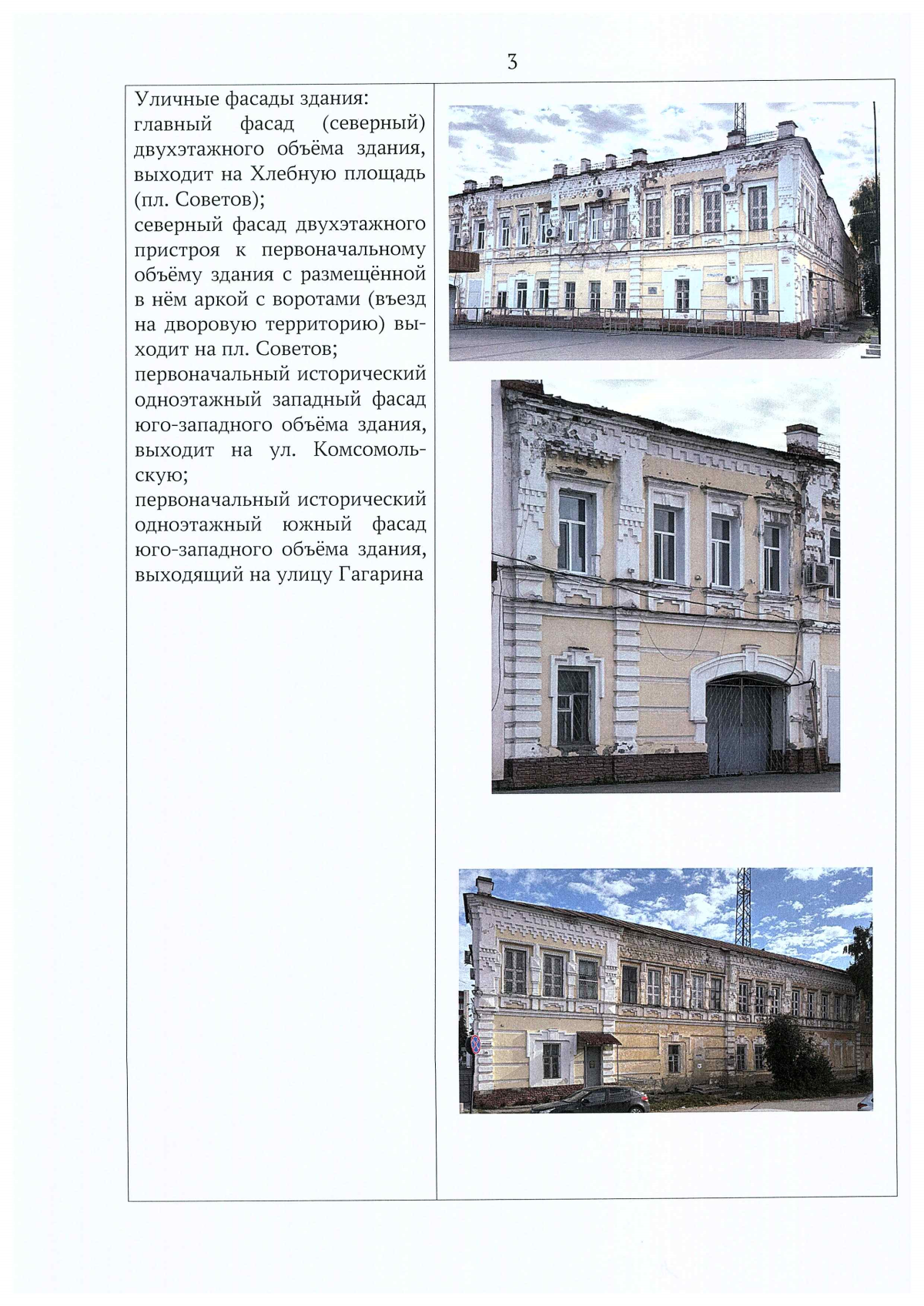 3

Уличные фасады здания:
главный фасад (северный) двухэтажного объёма здания, выходит на Хлебную площадь (пл. Советов);
северный фасад двухэтажного пристроя к первоначальному объёму здания с размещённой в нём аркой с воротами (въезд на дворовую территорию) выходит на пл. Советов;
первоначальный исторический одноэтажный западный фасад юго-западного объёма здания, выходит на ул. Комсомольскую;
первоначальный исторический одноэтажный южный фасад юго-западного объёма здания, выходящий на улицу Гагарина